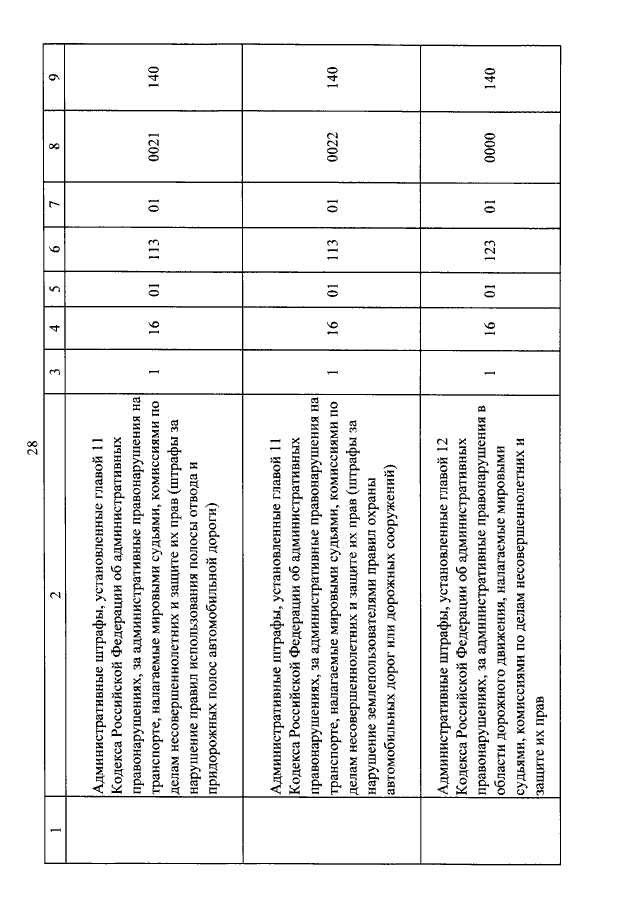 28

| 1 | 2 | 3 | 4 | 5 | 6 | 7 | 8 | 9 |
|---|---|---|---|---|---|---|---|---|
|  | Административные штрафы, установленные главой 11 Кодекса Российской Федерации об административных правонарушениях, за административные правонарушения на транспорте, налагаемые мировыми судьями, комиссиями по делам несовершеннолетних и защите их прав (штрафы за нарушение правил использования полосы отвода и придорожных полос автомобильной дороги) | 1 | 16 | 01 | 113 | 01 | 0021 | 140 |
|  | Административные штрафы, установленные главой 11 Кодекса Российской Федерации об административных правонарушениях, за административные правонарушения на транспорте, налагаемые мировыми судьями, комиссиями по делам несовершеннолетних и защите их прав (штрафы за нарушение землепользователями правил охраны автомобильных дорог или дорожных сооружений) | 1 | 16 | 01 | 113 | 01 | 0022 | 140 |
|  | Административные штрафы, установленные главой 12 Кодекса Российской Федерации об административных правонарушениях, за административные правонарушения в области дорожного движения, налагаемые мировыми судьями, комиссиями по делам несовершеннолетних и защите их прав | 1 | 16 | 01 | 123 | 01 | 0000 | 140 |